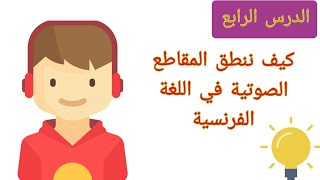 الدرس الرابع

كيف ننطق المقاطع الصوتية في اللغة الفرنسية